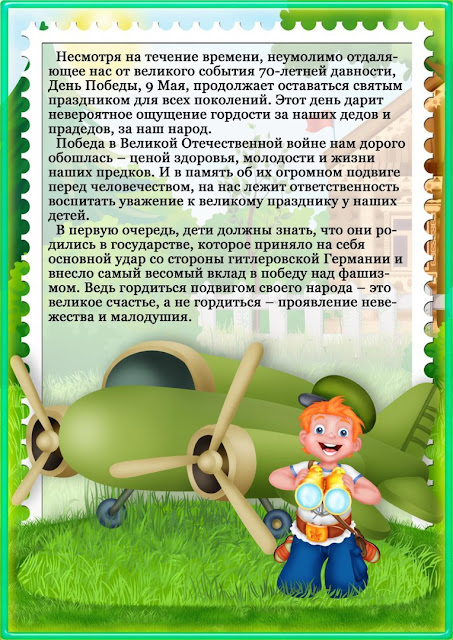 Несмотря на течение времени, неумолимо отдаляющее нас от великого события 70-летней давности, День Победы, 9 Мая, продолжает оставаться святым праздником для всех поколений. Этот день дарит невероятное ощущение гордости за наших дедов и прадедов, за наш народ.

Победа в Великой Отечественной войне нам дорого обошлась – ценой здоровья, молодости и жизни наших предков. И в память об их огромном подвиге перед человечеством, на нас лежит ответственность воспитать уважение к великому празднику у наших детей.

В первую очередь, дети должны знать, что они родились в государстве, которое приняло на себя основной удар со стороны гитлеровской Германии и внесло самый весомый вклад в победу над фашизмом. Ведь гордиться подвигом своего народа – это великое счастье, а не гордиться – проявление невежества и малодушия.